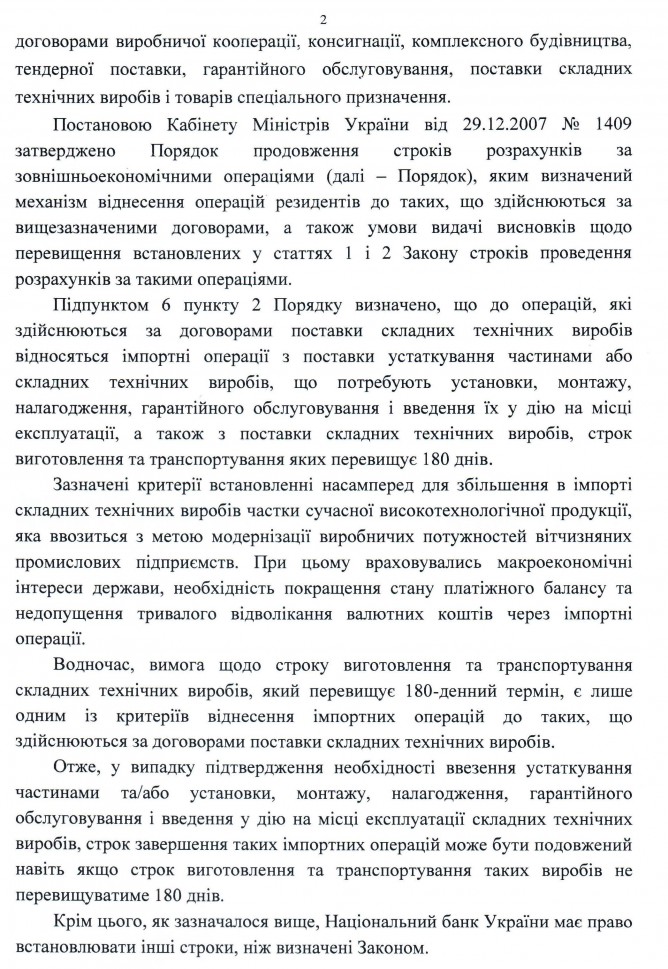 2

договорами виробничої кооперації, консигнації, комплексного будівництва, тендерної поставки, гарантійного обслуговування, поставки складних технічних виробів і товарів спеціального призначення.

Постановою Кабінету Міністрів України від 29.12.2007 № 1409 затверджено Порядок продовження строків розрахунків за зовнішньоекономічними операціями (далі – Порядок), яким визначений механізм віднесення операцій резидентів до таких, що здійснюються за вищезазначеними договорами, а також умови видачі висновків щодо перевищення встановлених у статтях 1 і 2 Закону строків проведення розрахунків за такими операціями.

Підпунктом 6 пункту 2 Порядку визначено, що до операцій, які здійснюються за договорами поставки складних технічних виробів відносяться імпортні операції з поставки устаткування частинами або складних технічних виробів, що потребують установки, монтажу, налагодження, гарантійного обслуговування і введення їх у дію на місці експлуатації, а також з поставки складних технічних виробів, строк виготовлення та транспортування яких перевищує 180 днів.

Зазначені критерії встановленні насамперед для збільшення в імпорті складних технічних виробів частки сучасної високотехнологічної продукції, яка ввозиться з метою модернізації виробничих потужностей вітчизняних промислових підприємств. При цьому враховувались макроекономічні інтереси держави, необхідність покращення стану платіжного балансу та недопущення тривалого відволікання валютних коштів через імпортні операції.

Водночас, вимога щодо строку виготовлення та транспортування складних технічних виробів, який перевищує 180-денний термін, є лише одним із критеріїв віднесення імпортних операцій до таких, що здійснюються за договорами поставки складних технічних виробів.

Отже, у випадку підтвердження необхідності ввезення устаткування частинами та/або установки, монтажу, налагодження, гарантійного обслуговування і введення у дію на місці експлуатації складних технічних виробів, строк завершення таких імпортних операцій може бути подовжений навіть якщо строк виготовлення та транспортування таких виробів не перевищуватиме 180 днів.

Крім цього, як зазначалося вище, Національний банк України має право встановлювати інші строки, ніж визначені Законом.